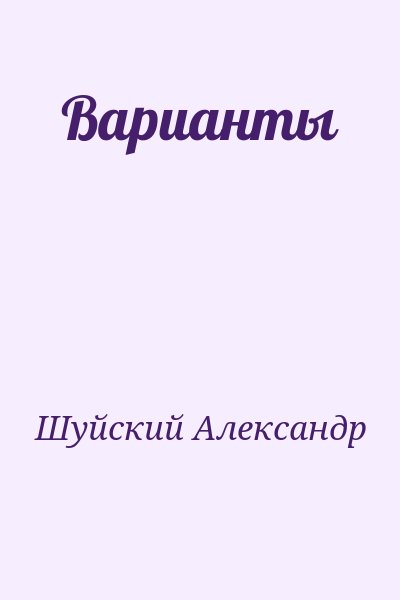 Варианты

Шуйский Александр